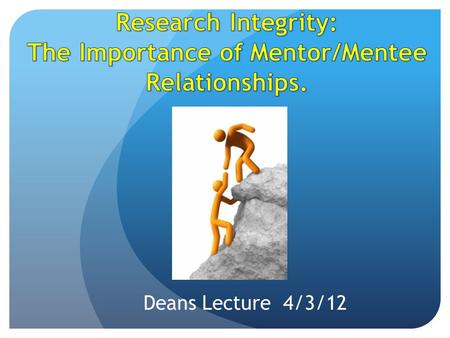 Research Integrity:
The Importance of Mentor/Mentee Relationships.

Deans Lecture 4/3/12